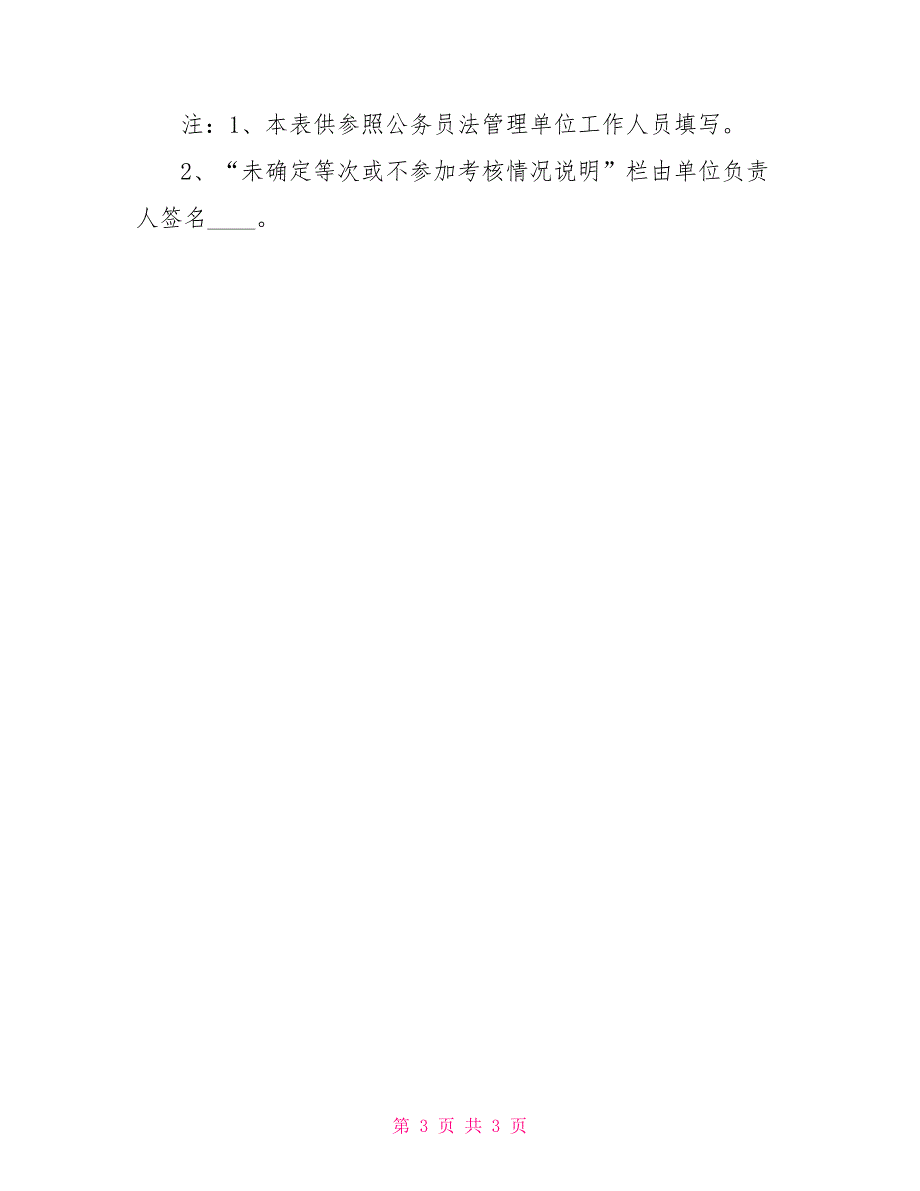 注：1、本表供参照公务员法管理单位工作人员填写。

2、“未确定等次或不参加考核情况说明”栏由单位负责人签名____。

第 3 页 共 3 页